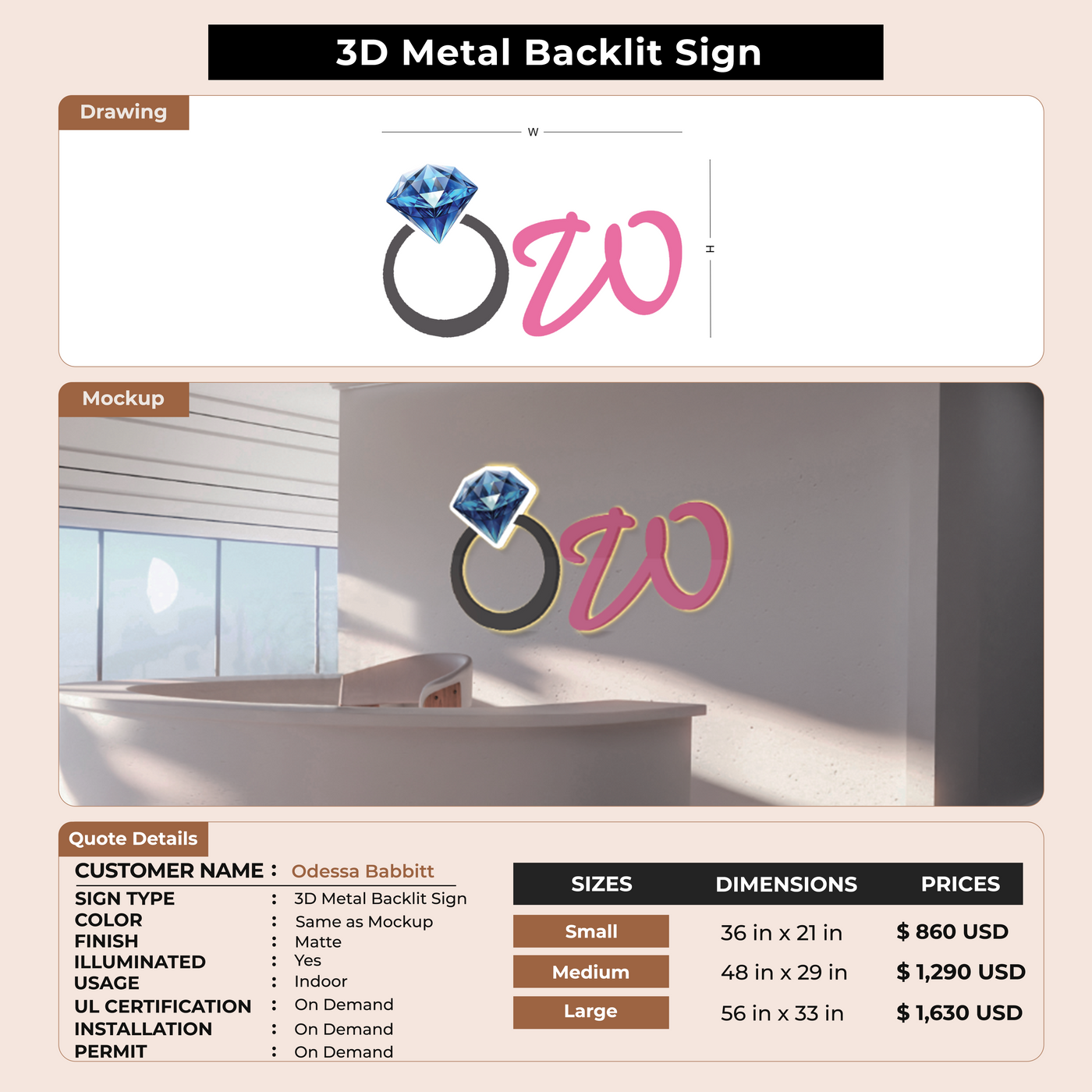 3D Metal Backlit Sign

Drawing

W

H

Mockup

Quote Details

CUSTOMER NAME : Odessa Babbitt

SIGN TYPE : 3D Metal Backlit Sign
COLOR : Same as Mockup
FINISH : Matte
ILLUMINATED : Yes
USAGE : Indoor
UL CERTIFICATION : On Demand
INSTALLATION : On Demand
PERMIT : On Demand

| SIZES | DIMENSIONS | PRICES |
|---|---|---|
| Small | 36 in x 21 in | $ 860 USD |
| Medium | 48 in x 29 in | $ 1,290 USD |
| Large | 56 in x 33 in | $ 1,630 USD |